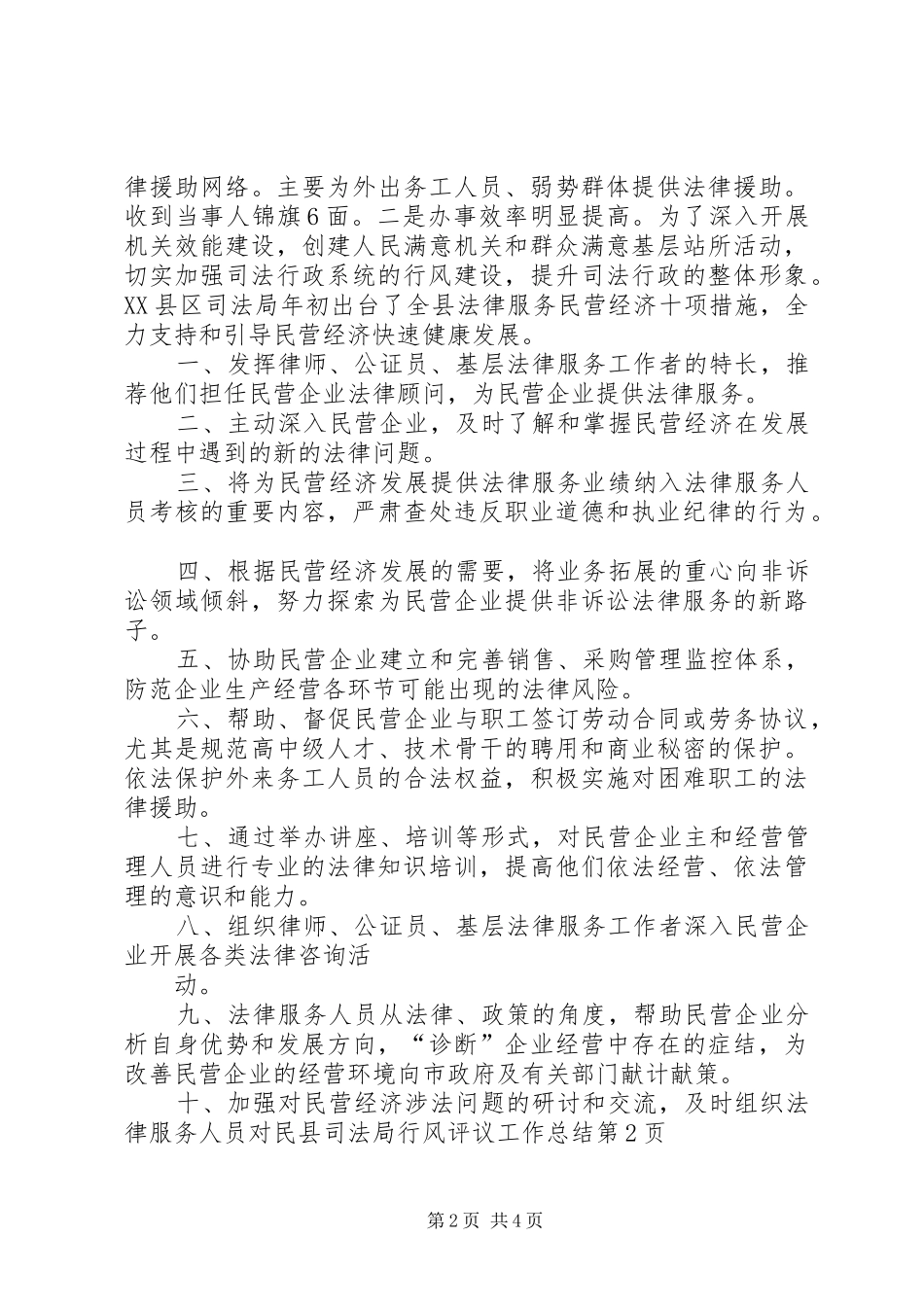 律援助网络。主要为外出务工人员、弱势群体提供法律援助。收到当事人锦旗6面。二是办事效率明显提高。为了深入开展机关效能建设，创建人民满意机关和群众满意基层站所活动，切实加强司法行政系统的行风建设，提升司法行政的整体形象。XX县区司法局年初出台了全县法律服务民营经济十项措施，全力支持和引导民营经济快速健康发展。

一、发挥律师、公证员、基层法律服务工作者的特长，推荐他们担任民营企业法律顾问，为民营企业提供法律服务。

二、主动深入民营企业，及时了解和掌握民营经济在发展过程中遇到的新的法律问题。

三、将为民营经济发展提供法律服务业绩纳入法律服务人员考核的重要内容，严肃查处违反职业道德和执业纪律的行为。

四、根据民营经济发展的需要，将业务拓展的重心向非诉讼领域倾斜，努力探索为民营企业提供非诉讼法律服务的新路子。

五、协助民营企业建立和完善销售、采购管理监控体系，防范企业生产经营各环节可能出现的法律风险。

六、帮助、督促民营企业与职工签订劳动合同或劳务协议，尤其是规范高中级人才、技术骨干的聘用和商业秘密的保护。依法保护外来务工人员的合法权益，积极实施对困难职工的法律援助。

七、通过举办讲座、培训等形式，对民营企业主和经营管理人员进行专业的法律知识培训，提高他们依法经营、依法管理的意识和能力。

八、组织律师、公证员、基层法律服务工作者深入民营企业开展各类法律咨询活

动。

九、法律服务人员从法律、政策的角度，帮助民营企业分析自身优势和发展方向，“诊断”企业经营中存在的症结，为改善民营企业的经营环境向市政府及有关部门献计献策。

十、加强对民营经济涉法问题的研讨和交流，及时组织法律服务人员对民县司法局行风评议工作总结第2页

第2页 共4页